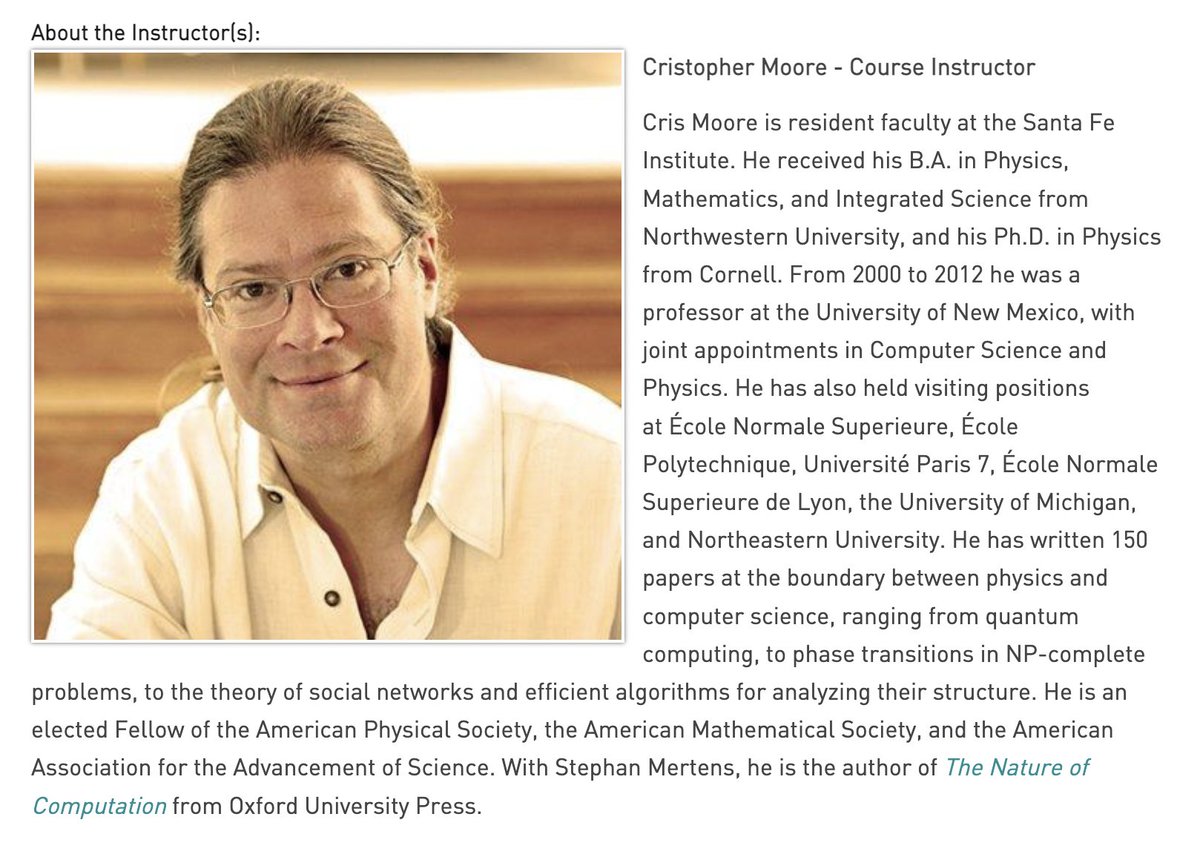 About the Instructor(s):

Cristopher Moore - Course Instructor

Cris Moore is resident faculty at the Santa Fe Institute. He received his B.A. in Physics, Mathematics, and Integrated Science from Northwestern University, and his Ph.D. in Physics from Cornell. From 2000 to 2012 he was a professor at the University of New Mexico, with joint appointments in Computer Science and Physics. He has also held visiting positions at École Normale Superieure, École Polytechnique, Université Paris 7, École Normale Superieure de Lyon, the University of Michigan, and Northeastern University. He has written 150 papers at the boundary between physics and computer science, ranging from quantum computing, to phase transitions in NP-complete problems, to the theory of social networks and efficient algorithms for analyzing their structure. He is an elected Fellow of the American Physical Society, the American Mathematical Society, and the American Association for the Advancement of Science. With Stephan Mertens, he is the author of The Nature of Computation from Oxford University Press.